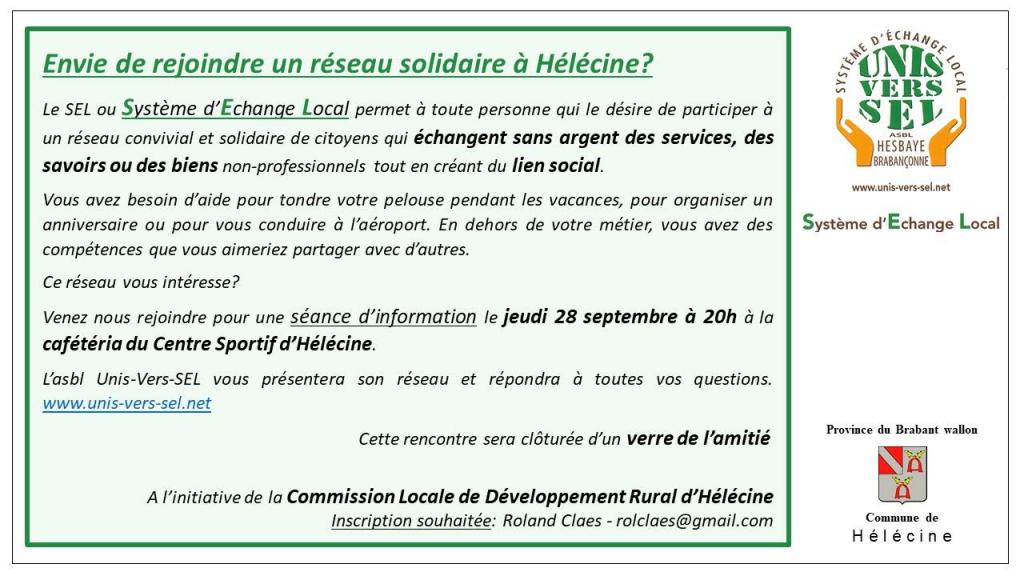 Envie de rejoindre un réseau solidaire à Hélécine?

Le SEL ou Système d'Echange Local permet à toute personne qui le désire de participer à un réseau convivial et solidaire de citoyens qui échangent sans argent des services, des savoirs ou des biens non-professionnels tout en créant du lien social.

Vous avez besoin d'aide pour tondre votre pelouse pendant les vacances, pour organiser un anniversaire ou pour vous conduire à l'aéroport. En dehors de votre métier, vous avez des compétences que vous aimeriez partager avec d'autres.

Ce réseau vous intéresse?

Venez nous rejoindre pour une séance d'information le jeudi 28 septembre à 20h à la cafétéria du Centre Sportif d'Hélécine.

L'asbl Unis-Vers-SEL vous présentera son réseau et répondra à toutes vos questions. www.unis-vers-sel.net

Cette rencontre sera clôturée d'un verre de l'amitié

A l'initiative de la Commission Locale de Développement Rural d'Hélécine
Inscription souhaitée: Roland Claes - rolclaes@gmail.com

SYSTÈME D'ÉCHANGE LOCAL
UNIS VERS SEL
ASBL
HESBAYE BRABANÇONNE
www.unis-vers-sel.net

Système d'Echange Local

Province du Brabant wallon

Commune de
Hélécine